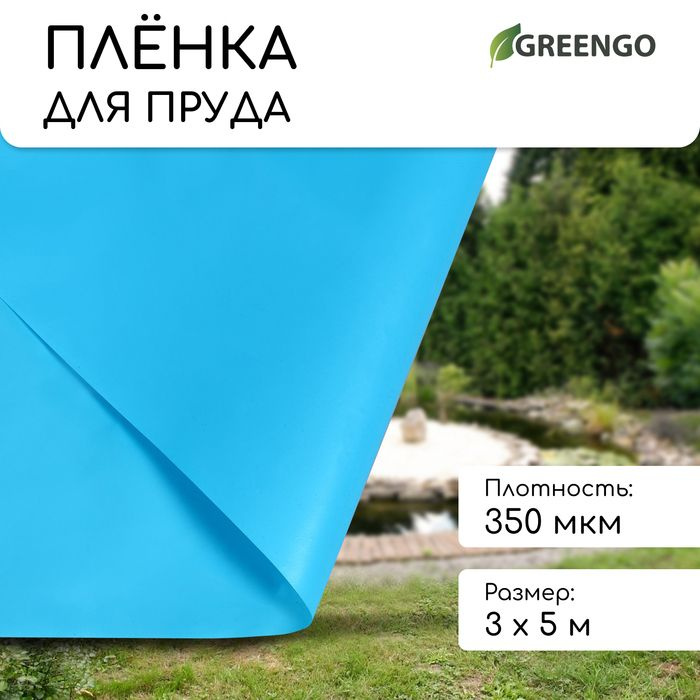 ПЛЁНКА
ДЛЯ ПРУДА

GREENGO

Плотность:
350 мкм

Размер:
3 х 5 м